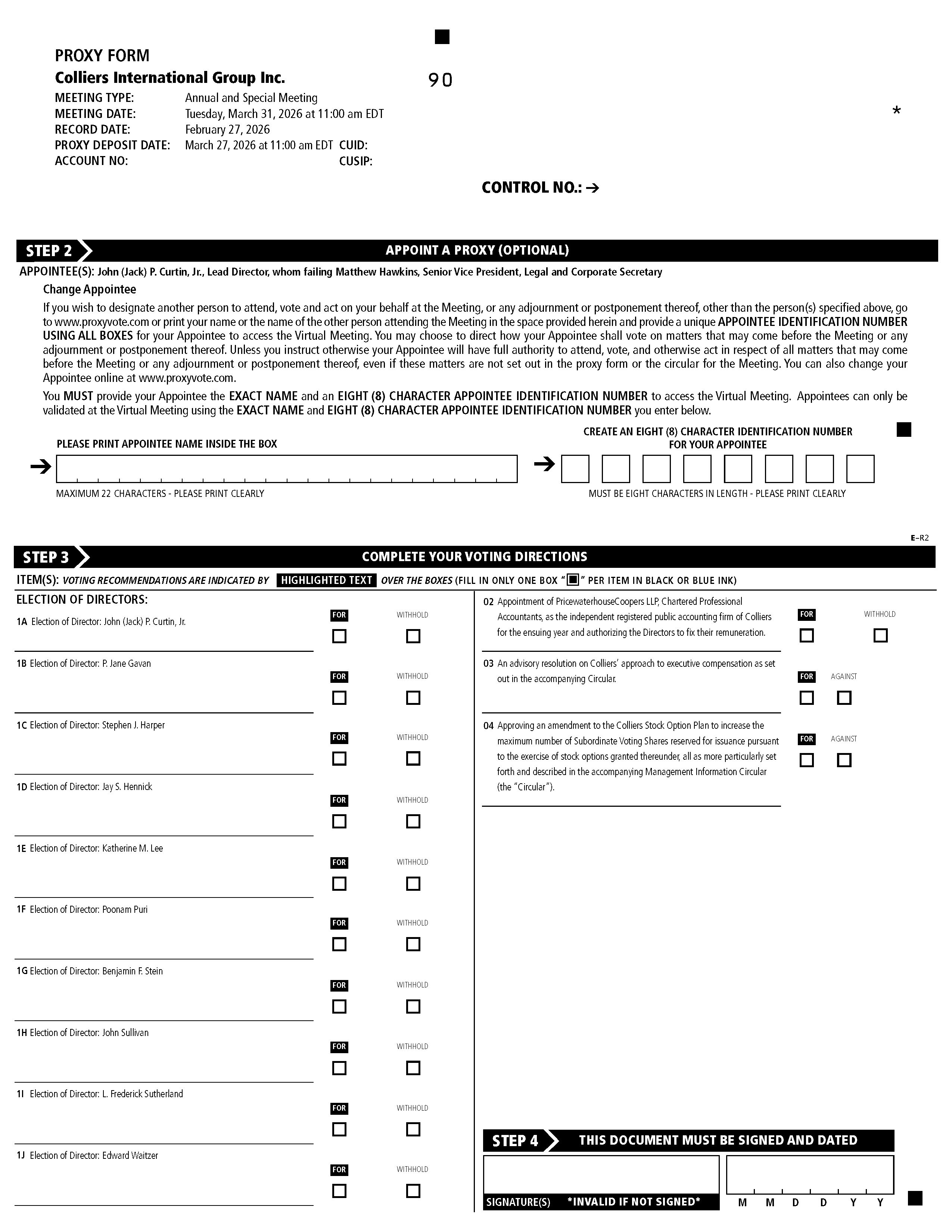 PROXY FORM
Colliers International Group Inc.

90

MEETING TYPE: Annual and Special Meeting
MEETING DATE: Tuesday, March 31, 2026 at 11:00 am EDT
RECORD DATE: February 27, 2026
PROXY DEPOSIT DATE: March 27, 2026 at 11:00 am EDT CUID:
ACCOUNT NO: CUSIP:

*

CONTROL NO.: →

STEP 2 APPOINT A PROXY (OPTIONAL)

APPOINTEE(S): John (Jack) P. Curtin, Jr., Lead Director, whom failing Matthew Hawkins, Senior Vice President, Legal and Corporate Secretary

Change Appointee

If you wish to designate another person to attend, vote and act on your behalf at the Meeting, or any adjournment or postponement thereof, other than the person(s) specified above, go to www.proxyvote.com or print your name or the name of the other person attending the Meeting in the space provided herein and provide a unique APPOINTEE IDENTIFICATION NUMBER USING ALL BOXES for your Appointee to access the Virtual Meeting. You may choose to direct how your Appointee shall vote on matters that may come before the Meeting or any adjournment or postponement thereof. Unless you instruct otherwise your Appointee will have full authority to attend, vote, and otherwise act in respect of all matters that may come before the Meeting or any adjournment or postponement thereof, even if these matters are not set out in the proxy form or the circular for the Meeting. You can also change your Appointee online at www.proxyvote.com.

You MUST provide your Appointee the EXACT NAME and an EIGHT (8) CHARACTER APPOINTEE IDENTIFICATION NUMBER to access the Virtual Meeting. Appointees can only be validated at the Virtual Meeting using the EXACT NAME and EIGHT (8) CHARACTER APPOINTEE IDENTIFICATION NUMBER you enter below.

PLEASE PRINT APPOINTEE NAME INSIDE THE BOX
MAXIMUM 22 CHARACTERS - PLEASE PRINT CLEARLY

CREATE AN EIGHT (8) CHARACTER IDENTIFICATION NUMBER FOR YOUR APPOINTEE
MUST BE EIGHT CHARACTERS IN LENGTH - PLEASE PRINT CLEARLY

E–R2

STEP 3 COMPLETE YOUR VOTING DIRECTIONS

ITEM(S): VOTING RECOMMENDATIONS ARE INDICATED BY HIGHLIGHTED TEXT OVER THE BOXES (FILL IN ONLY ONE BOX "■" PER ITEM IN BLACK OR BLUE INK)

ELECTION OF DIRECTORS:

1A Election of Director: John (Jack) P. Curtin, Jr. FOR WITHHOLD
1B Election of Director: P. Jane Gavan FOR WITHHOLD
1C Election of Director: Stephen J. Harper FOR WITHHOLD
1D Election of Director: Jay S. Hennick FOR WITHHOLD
1E Election of Director: Katherine M. Lee FOR WITHHOLD
1F Election of Director: Poonam Puri FOR WITHHOLD
1G Election of Director: Benjamin F. Stein FOR WITHHOLD
1H Election of Director: John Sullivan FOR WITHHOLD
1I Election of Director: L. Frederick Sutherland FOR WITHHOLD
1J Election of Director: Edward Waitzer FOR WITHHOLD

02 Appointment of PricewaterhouseCoopers LLP, Chartered Professional Accountants, as the independent registered public accounting firm of Colliers for the ensuing year and authorizing the Directors to fix their remuneration. FOR WITHHOLD

03 An advisory resolution on Colliers' approach to executive compensation as set out in the accompanying Circular. FOR AGAINST

04 Approving an amendment to the Colliers Stock Option Plan to increase the maximum number of Subordinate Voting Shares reserved for issuance pursuant to the exercise of stock options granted thereunder, all as more particularly set forth and described in the accompanying Management Information Circular (the "Circular"). FOR AGAINST

STEP 4 THIS DOCUMENT MUST BE SIGNED AND DATED

SIGNATURE(S) *INVALID IF NOT SIGNED*
M M D D Y Y